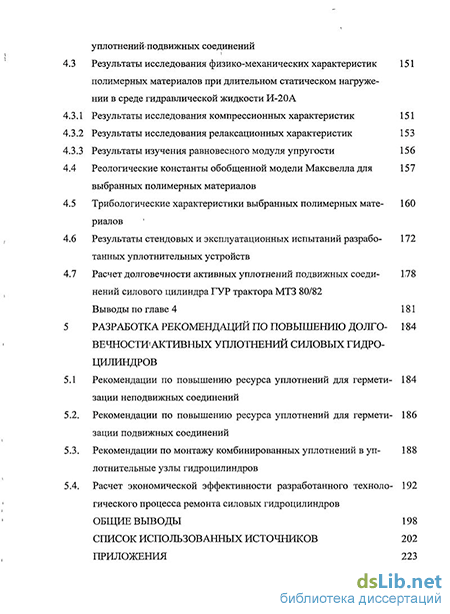 уплотнений подвижных соединений

4.3 Результаты исследования физико-механических характеристик полимерных материалов при длительном статическом нагружении в среде гидравлической жидкости И-20А 151

4.3.1 Результаты исследования компрессионных характеристик 151

4.3.2 Результаты исследования релаксационных характеристик 153

4.3.3 Результаты изучения равновесного модуля упругости 156

4.4 Реологические константы обобщенной модели Максвелла для выбранных полимерных материалов 157

4.5 Трибологические характеристики выбранных полимерных материалов 160

4.6 Результаты стендовых и эксплуатационных испытаний разработанных уплотнительных устройств 172

4.7 Расчет долговечности активных уплотнений подвижных соединений силового цилиндра ГУР трактора МТЗ 80/82 178

Выводы по главе 4 181

5 РАЗРАБОТКА РЕКОМЕНДАЦИЙ ПО ПОВЫШЕНИЮ ДОЛГОВЕЧНОСТИ АКТИВНЫХ УПЛОТНЕНИЙ СИЛОВЫХ ГИДРОЦИЛИНДРОВ 184

5.1 Рекомендации по повышению ресурса уплотнений для герметизации неподвижных соединений 184

5.2. Рекомендации по повышению ресурса уплотнений для герметизации подвижных соединений 186

5.3. Рекомендации по монтажу комбинированных уплотнений в уплотнительные узлы гидроцилиндров 188

5.4. Расчет экономической эффективности разработанного технологического процесса ремонта силовых гидроцилиндров 192

ОБЩИЕ ВЫВОДЫ 198

СПИСОК ИСПОЛЬЗОВАННЫХ ИСТОЧНИКОВ 202

ПРИЛОЖЕНИЯ 223

dsLib.net
библиотека диссертаций